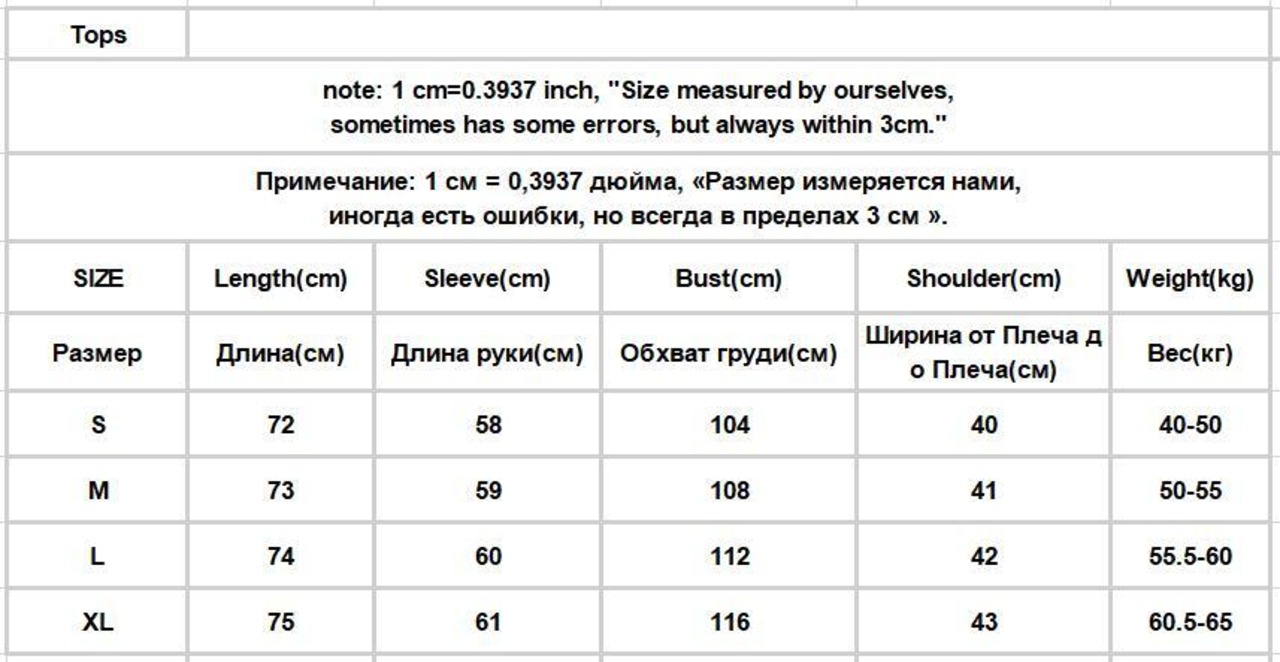 Tops

note: 1 cm=0.3937 inch, "Size measured by ourselves, sometimes has some errors, but always within 3cm."

Примечание: 1 см = 0,3937 дюйма, «Размер измеряется нами, иногда есть ошибки, но всегда в пределах 3 см ».

| SIZE | Length(cm) | Sleeve(cm) | Bust(cm) | Shoulder(cm) | Weight(kg) |
|---|---|---|---|---|---|
| Размер | Длина(см) | Длина руки(см) | Обхват груди(см) | Ширина от Плеча д о Плеча(см) | Вес(кг) |
| S | 72 | 58 | 104 | 40 | 40-50 |
| M | 73 | 59 | 108 | 41 | 50-55 |
| L | 74 | 60 | 112 | 42 | 55.5-60 |
| XL | 75 | 61 | 116 | 43 | 60.5-65 |